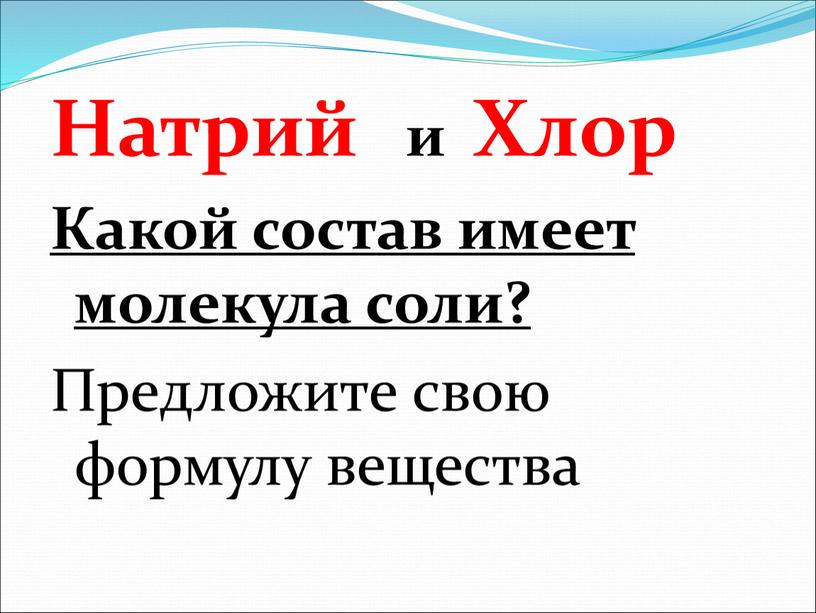 Натрий и Хлор

Какой состав имеет молекула соли?

Предложите свою формулу вещества